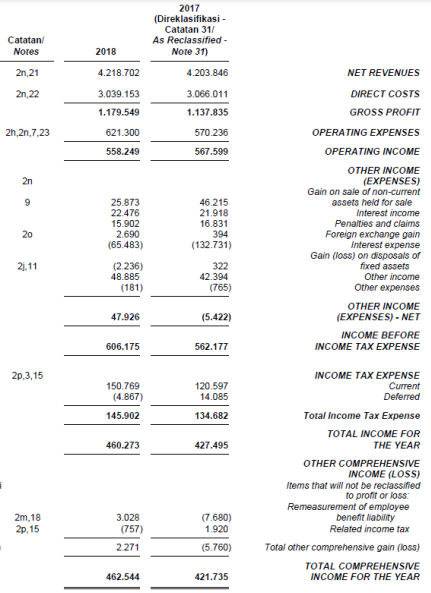 | Catatan/ Notes | 2018 | 2017 (Direklasifikasi - Catatan 31/ As Reclassified - Note 31) | |
|---|---|---|---|
| 2n,21 | 4.218.702 | 4.203.846 | NET REVENUES |
| 2n,22 | 3.039.153 | 3.066.011 | DIRECT COSTS |
| | 1.179.549 | 1.137.835 | GROSS PROFIT |
| 2h,2n,7,23 | 621.300 | 570.236 | OPERATING EXPENSES |
| | 558.249 | 567.599 | OPERATING INCOME |
| 2n | | | OTHER INCOME (EXPENSES) |
| 9 | 25.873 | 46.215 | Gain on sale of non-current assets held for sale |
| | 22.476 | 21.918 | Interest income |
| | 15.902 | 16.831 | Penalties and claims |
| 2o | 2.690 | 394 | Foreign exchange gain |
| | (65.483) | (132.731) | Interest expense |
| 2j,11 | (2.236) | 322 | Gain (loss) on disposals of fixed assets |
| | 48.885 | 42.394 | Other income |
| | (181) | (765) | Other expenses |
| | 47.926 | (5.422) | OTHER INCOME (EXPENSES) - NET |
| | 606.175 | 562.177 | INCOME BEFORE INCOME TAX EXPENSE |
| 2p,3,15 | | | INCOME TAX EXPENSE |
| | 150.769 | 120.597 | Current |
| | (4.867) | 14.085 | Deferred |
| | 145.902 | 134.682 | Total Income Tax Expense |
| | 460.273 | 427.495 | TOTAL INCOME FOR THE YEAR |
| | | | OTHER COMPREHENSIVE INCOME (LOSS) |
| | | | Items that will not be reclassified to profit or loss: |
| 2m,18 | 3.028 | (7.680) | Remeasurement of employee benefit liability |
| 2p,15 | (757) | 1.920 | Related income tax |
| | 2.271 | (5.760) | Total other comprehensive gain (loss) |
| | 462.544 | 421.735 | TOTAL COMPREHENSIVE INCOME FOR THE YEAR |